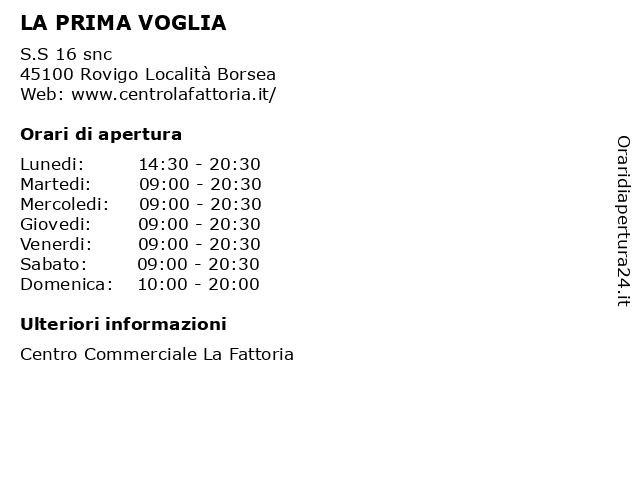 LA PRIMA VOGLIA

S.S 16 snc
45100 Rovigo Località Borsea
Web: www.centrolafattoria.it/

Orari di apertura

| | |
|---|---|
| Lunedi: | 14:30 - 20:30 |
| Martedi: | 09:00 - 20:30 |
| Mercoledi: | 09:00 - 20:30 |
| Giovedi: | 09:00 - 20:30 |
| Venerdi: | 09:00 - 20:30 |
| Sabato: | 09:00 - 20:30 |
| Domenica: | 10:00 - 20:00 |

Ulteriori informazioni

Centro Commerciale La Fattoria

Oraridiapertura24.it